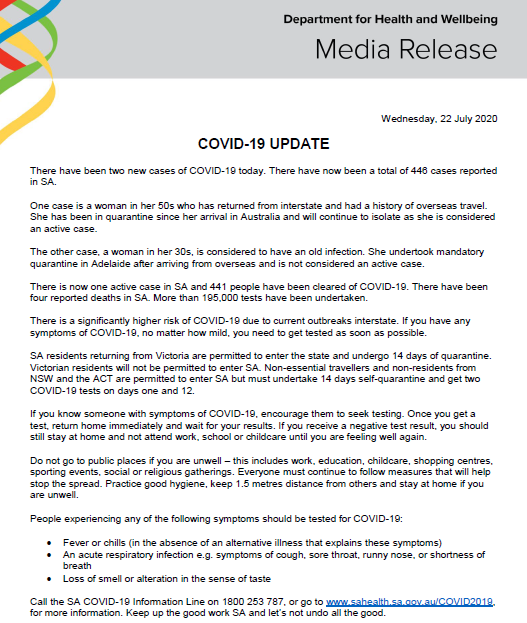 Department for Health and Wellbeing

Media Release

Wednesday, 22 July 2020

COVID-19 UPDATE

There have been two new cases of COVID-19 today. There have now been a total of 446 cases reported in SA.

One case is a woman in her 50s who has returned from interstate and had a history of overseas travel. She has been in quarantine since her arrival in Australia and will continue to isolate as she is considered an active case.

The other case, a woman in her 30s, is considered to have an old infection. She undertook mandatory quarantine in Adelaide after arriving from overseas and is not considered an active case.

There is now one active case in SA and 441 people have been cleared of COVID-19. There have been four reported deaths in SA. More than 195,000 tests have been undertaken.

There is a significantly higher risk of COVID-19 due to current outbreaks interstate. If you have any symptoms of COVID-19, no matter how mild, you need to get tested as soon as possible.

SA residents returning from Victoria are permitted to enter the state and undergo 14 days of quarantine. Victorian residents will not be permitted to enter SA. Non-essential travellers and non-residents from NSW and the ACT are permitted to enter SA but must undertake 14 days self-quarantine and get two COVID-19 tests on days one and 12.

If you know someone with symptoms of COVID-19, encourage them to seek testing. Once you get a test, return home immediately and wait for your results. If you receive a negative test result, you should still stay at home and not attend work, school or childcare until you are feeling well again.

Do not go to public places if you are unwell – this includes work, education, childcare, shopping centres, sporting events, social or religious gatherings. Everyone must continue to follow measures that will help stop the spread. Practice good hygiene, keep 1.5 metres distance from others and stay at home if you are unwell.

People experiencing any of the following symptoms should be tested for COVID-19:

• Fever or chills (in the absence of an alternative illness that explains these symptoms)
• An acute respiratory infection e.g. symptoms of cough, sore throat, runny nose, or shortness of breath
• Loss of smell or alteration in the sense of taste

Call the SA COVID-19 Information Line on 1800 253 787, or go to www.sahealth.sa.gov.au/COVID2019, for more information. Keep up the good work SA and let's not undo all the good.